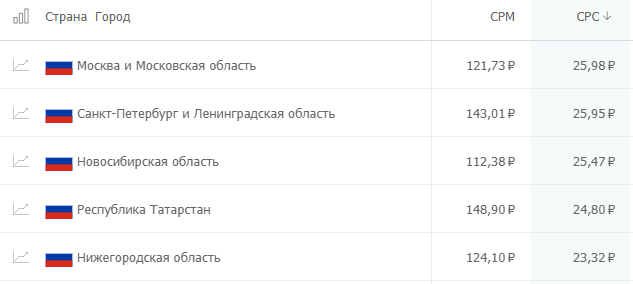 | Страна Город | CPM | CPC ↓ |
|---|---|---|
| Москва и Московская область | 121,73 ₽ | 25,98 ₽ |
| Санкт-Петербург и Ленинградская область | 143,01 ₽ | 25,95 ₽ |
| Новосибирская область | 112,38 ₽ | 25,47 ₽ |
| Республика Татарстан | 148,90 ₽ | 24,80 ₽ |
| Нижегородская область | 124,10 ₽ | 23,32 ₽ |